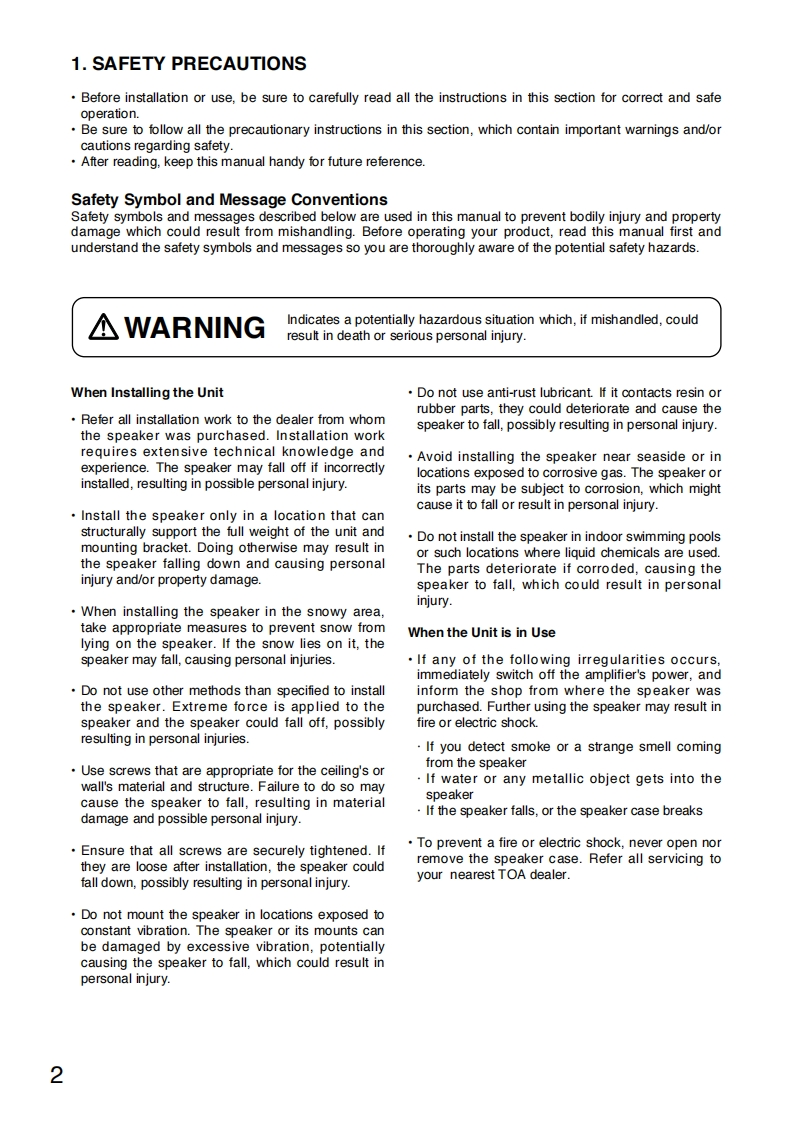 1. SAFETY PRECAUTIONS

• Before installation or use, be sure to carefully read all the instructions in this section for correct and safe operation.
• Be sure to follow all the precautionary instructions in this section, which contain important warnings and/or cautions regarding safety.
• After reading, keep this manual handy for future reference.

Safety Symbol and Message Conventions
Safety symbols and messages described below are used in this manual to prevent bodily injury and property damage which could result from mishandling. Before operating your product, read this manual first and understand the safety symbols and messages so you are thoroughly aware of the potential safety hazards.

WARNING Indicates a potentially hazardous situation which, if mishandled, could result in death or serious personal injury.

When Installing the Unit

• Refer all installation work to the dealer from whom the speaker was purchased. Installation work requires extensive technical knowledge and experience. The speaker may fall off if incorrectly installed, resulting in possible personal injury.

• Install the speaker only in a location that can structurally support the full weight of the unit and mounting bracket. Doing otherwise may result in the speaker falling down and causing personal injury and/or property damage.

• When installing the speaker in the snowy area, take appropriate measures to prevent snow from lying on the speaker. If the snow lies on it, the speaker may fall, causing personal injuries.

• Do not use other methods than specified to install the speaker. Extreme force is applied to the speaker and the speaker could fall off, possibly resulting in personal injuries.

• Use screws that are appropriate for the ceiling's or wall's material and structure. Failure to do so may cause the speaker to fall, resulting in material damage and possible personal injury.

• Ensure that all screws are securely tightened. If they are loose after installation, the speaker could fall down, possibly resulting in personal injury.

• Do not mount the speaker in locations exposed to constant vibration. The speaker or its mounts can be damaged by excessive vibration, potentially causing the speaker to fall, which could result in personal injury.

• Do not use anti-rust lubricant. If it contacts resin or rubber parts, they could deteriorate and cause the speaker to fall, possibly resulting in personal injury.

• Avoid installing the speaker near seaside or in locations exposed to corrosive gas. The speaker or its parts may be subject to corrosion, which might cause it to fall or result in personal injury.

• Do not install the speaker in indoor swimming pools or such locations where liquid chemicals are used. The parts deteriorate if corroded, causing the speaker to fall, which could result in personal injury.

When the Unit is in Use

• If any of the following irregularities occurs, immediately switch off the amplifier's power, and inform the shop from where the speaker was purchased. Further using the speaker may result in fire or electric shock.

· If you detect smoke or a strange smell coming from the speaker
· If water or any metallic object gets into the speaker
· If the speaker falls, or the speaker case breaks

• To prevent a fire or electric shock, never open nor remove the speaker case. Refer all servicing to your nearest TOA dealer.

2